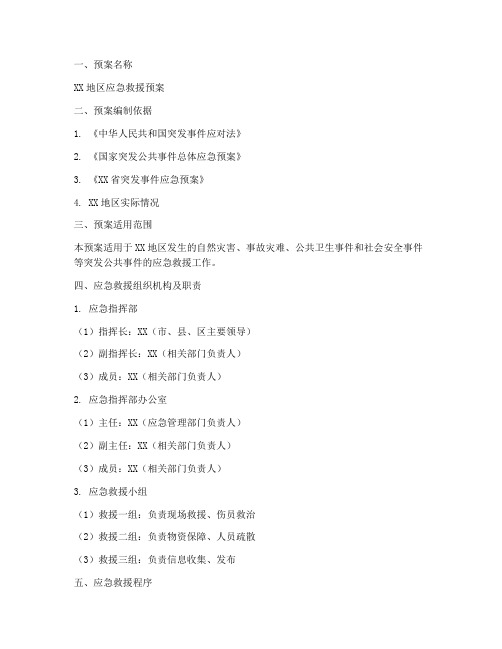 一、预案名称

XX 地区应急救援预案

二、预案编制依据

1. 《中华人民共和国突发事件应对法》

2. 《国家突发公共事件总体应急预案》

3. 《XX 省突发事件应急预案》

4. XX 地区实际情况

三、预案适用范围

本预案适用于 XX 地区发生的自然灾害、事故灾难、公共卫生事件和社会安全事件等突发公共事件的应急救援工作。

四、应急救援组织机构及职责

1. 应急指挥部

（1）指挥长：XX（市、县、区主要领导）

（2）副指挥长：XX（相关部门负责人）

（3）成员：XX（相关部门负责人）

2. 应急指挥部办公室

（1）主任：XX（应急管理部门负责人）

（2）副主任：XX（相关部门负责人）

（3）成员：XX（相关部门负责人）

3. 应急救援小组

（1）救援一组：负责现场救援、伤员救治

（2）救援二组：负责物资保障、人员疏散

（3）救援三组：负责信息收集、发布

五、应急救援程序